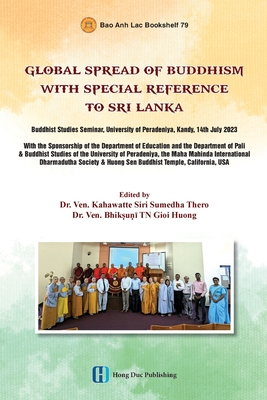 Bao Anh Lac Bookshelf 79

GLOBAL SPREAD OF BUDDHISM WITH SPECIAL REFERENCE TO SRI LANKA

Buddhist Studies Seminar, University of Peradeniya, Kandy, 14th July 2023

With the Sponsorship of the Department of Education and the Department of Pali & Buddhist Studies of the University of Peradeniya, the Maha Mahinda International Dharmadutha Society & Huong Sen Buddhist Temple, California, USA

Edited by
Dr. Ven. Kahawatte Siri Sumedha Thero
Dr. Ven. Bhikṣuṇī TN Gioi Huong

Hong Duc Publishing